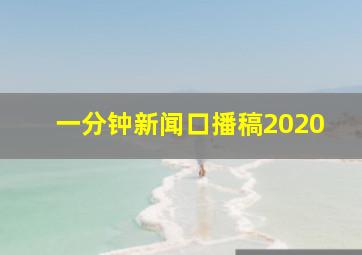 一分钟新闻口播稿2020